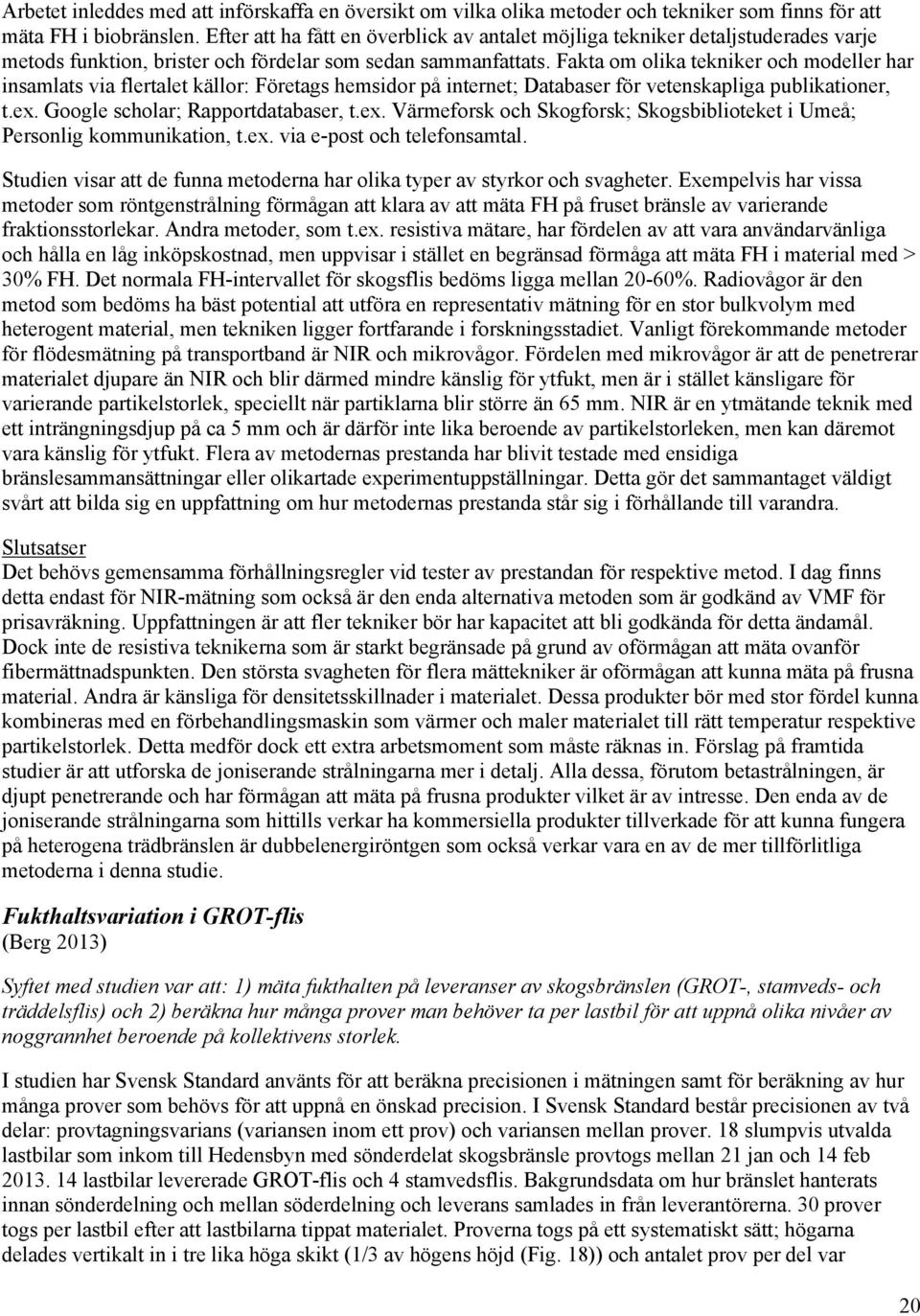 Arbetet inleddes med att införskaffa en översikt om vilka olika metoder och tekniker som finns för att mäta FH i biobränslen. Efter att ha fått en överblick av antalet möjliga tekniker detaljstuderades varje metods funktion, brister och fördelar som sedan sammanfattats. Fakta om olika tekniker och modeller har insamlats via flertalet källor: Företags hemsidor på internet; Databaser för vetenskapliga publikationer, t.ex. Google scholar; Rapportdatabaser, t.ex. Värmeforsk och Skogforsk; Skogsbiblioteket i Umeå; Personlig kommunikation, t.ex. via e-post och telefonsamtal.

Studien visar att de funna metoderna har olika typer av styrkor och svagheter. Exempelvis har vissa metoder som röntgenstrålning förmågan att klara av att mäta FH på fruset bränsle av varierande fraktionsstorlekar. Andra metoder, som t.ex. resistiva mätare, har fördelen av att vara användarvänliga och hålla en låg inköpskostnad, men uppvisar i stället en begränsad förmåga att mäta FH i material med > 30% FH. Det normala FH-intervallet för skogsflis bedöms ligga mellan 20-60%. Radiovågor är den metod som bedöms ha bäst potential att utföra en representativ mätning för en stor bulkvolym med heterogent material, men tekniken ligger fortfarande i forskningsstadiet. Vanligt förekommande metoder för flödesmätning på transportband är NIR och mikrovågor. Fördelen med mikrovågor är att de penetrerar materialet djupare än NIR och blir därmed mindre känslig för ytfukt, men är i stället känsligare för varierande partikelstorlek, speciellt när partiklarna blir större än 65 mm. NIR är en ytmätande teknik med ett inträngningsdjup på ca 5 mm och är därför inte lika beroende av partikelstorleken, men kan däremot vara känslig för ytfukt. Flera av metodernas prestanda har blivit testade med ensidiga bränslesammansättningar eller olikartade experimentuppställningar. Detta gör det sammantaget väldigt svårt att bilda sig en uppfattning om hur metodernas prestanda står sig i förhållande till varandra.

Slutsatser
Det behövs gemensamma förhållningsregler vid tester av prestandan för respektive metod. I dag finns detta endast för NIR-mätning som också är den enda alternativa metoden som är godkänd av VMF för prisavräkning. Uppfattningen är att fler tekniker bör har kapacitet att bli godkända för detta ändamål. Dock inte de resistiva teknikerna som är starkt begränsade på grund av oförmågan att mäta ovanför fibermättnadspunkten. Den största svagheten för flera mättekniker är oförmågan att kunna mäta på frusna material. Andra är känsliga för densitetsskillnader i materialet. Dessa produkter bör med stor fördel kunna kombineras med en förbehandlingsmaskin som värmer och maler materialet till rätt temperatur respektive partikelstorlek. Detta medför dock ett extra arbetsmoment som måste räknas in. Förslag på framtida studier är att utforska de joniserande strålningarna mer i detalj. Alla dessa, förutom betastrålningen, är djupt penetrerande och har förmågan att mäta på frusna produkter vilket är av intresse. Den enda av de joniserande strålningarna som hittills verkar ha kommersiella produkter tillverkade för att kunna fungera på heterogena trädbränslen är dubbelenergiröntgen som också verkar vara en av de mer tillförlitliga metoderna i denna studie.

Fukthaltsvariation i GROT-flis
(Berg 2013)

Syftet med studien var att: 1) mäta fukthalten på leveranser av skogsbränslen (GROT-, stamveds- och träddelsflis) och 2) beräkna hur många prover man behöver ta per lastbil för att uppnå olika nivåer av noggrannhet beroende på kollektivens storlek.

I studien har Svensk Standard använts för att beräkna precisionen i mätningen samt för beräkning av hur många prover som behövs för att uppnå en önskad precision. I Svensk Standard består precisionen av två delar: provtagningsvarians (variansen inom ett prov) och variansen mellan prover. 18 slumpvis utvalda lastbilar som inkom till Hedensbyn med sönderdelat skogsbränsle provtogs mellan 21 jan och 14 feb 2013. 14 lastbilar levererade GROT-flis och 4 stamvedsflis. Bakgrundsdata om hur bränslet hanterats innan sönderdelning och mellan söderdelning och leverans samlades in från leverantörerna. 30 prover togs per lastbil efter att lastbilarna tippat materialet. Proverna togs på ett systematiskt sätt; högarna delades vertikalt in i tre lika höga skikt (1/3 av högens höjd (Fig. 18)) och antalet prov per del var

20